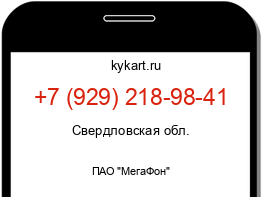 kykart.ru

+7 (929) 218-98-41

Свердловская обл.

ПАО "МегаФон"